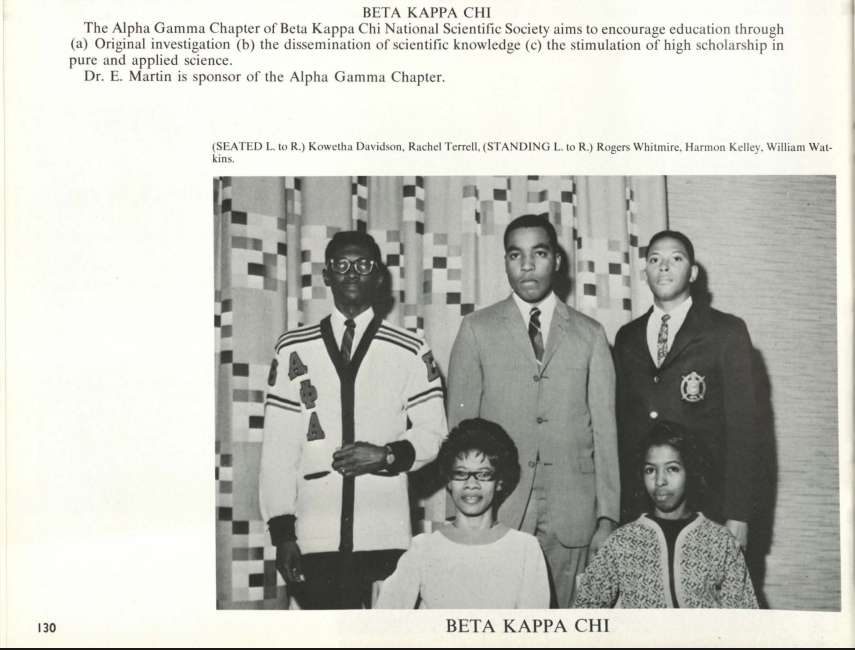 BETA KAPPA CHI

The Alpha Gamma Chapter of Beta Kappa Chi National Scientific Society aims to encourage education through (a) Original investigation (b) the dissemination of scientific knowledge (c) the stimulation of high scholarship in pure and applied science.

Dr. E. Martin is sponsor of the Alpha Gamma Chapter.

(SEATED L. to R.) Kowetha Davidson, Rachel Terrell, (STANDING L. to R.) Rogers Whitmire, Harmon Kelley, William Watkins.

ΑΦΑ

130

BETA KAPPA CHI